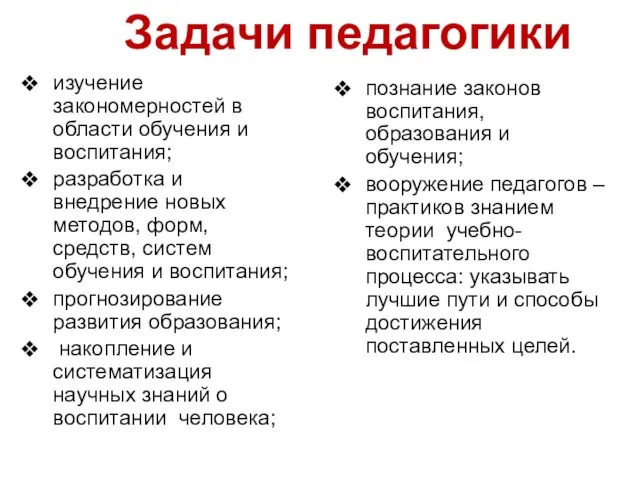 Задачи педагогики

❖ изучение закономерностей в области обучения и воспитания;

❖ разработка и внедрение новых методов, форм, средств, систем обучения и воспитания;

❖ прогнозирование развития образования;

❖ накопление и систематизация научных знаний о воспитании человека;

❖ познание законов воспитания, образования и обучения;

❖ вооружение педагогов – практиков знанием теории учебно-воспитательного процесса: указывать лучшие пути и способы достижения поставленных целей.